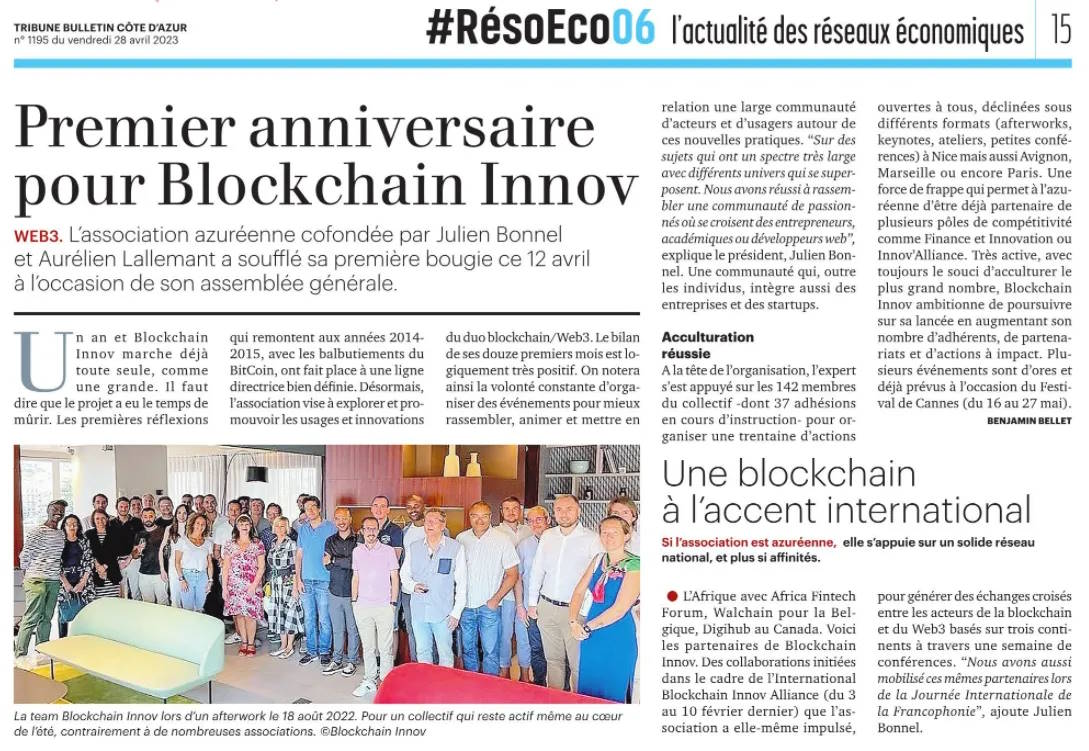 TRIBUNE BULLETIN CÔTE D'AZUR
n° 1195 du vendredi 28 avril 2023

#RésoEco06 l'actualité des réseaux économiques 15

Premier anniversaire pour Blockchain Innov

WEB3. L'association azuréenne cofondée par Julien Bonnel et Aurélien Lallemant a soufflé sa première bougie ce 12 avril à l'occasion de son assemblée générale.

Un an et Blockchain Innov marche déjà toute seule, comme une grande. Il faut dire que le projet a eu le temps de mûrir. Les premières réflexions qui remontent aux années 2014-2015, avec les balbutiements du BitCoin, ont fait place à une ligne directrice bien définie. Désormais, l'association vise à explorer et promouvoir les usages et innovations du duo blockchain/Web3. Le bilan de ses douze premiers mois est logiquement très positif. On notera ainsi la volonté constante d'organiser des événements pour mieux rassembler, animer et mettre en relation une large communauté d'acteurs et d'usagers autour de ces nouvelles pratiques. "Sur des sujets qui ont un spectre très large avec différents univers qui se superposent. Nous avons réussi à rassembler une communauté de passionnés où se croisent des entrepreneurs, académiques ou développeurs web", explique le président, Julien Bonnel. Une communauté qui, outre les individus, intègre aussi des entreprises et des startups.

Acculturation réussie
A la tête de l'organisation, l'expert s'est appuyé sur les 142 membres du collectif -dont 37 adhésions en cours d'instruction- pour organiser une trentaine d'actions ouvertes à tous, déclinées sous différents formats (afterworks, keynotes, ateliers, petites conférences) à Nice mais aussi Avignon, Marseille ou encore Paris. Une force de frappe qui permet à l'azuréenne d'être déjà partenaire de plusieurs pôles de compétitivité comme Finance et Innovation ou Innov'Alliance. Très active, avec toujours le souci d'acculturer le plus grand nombre, Blockchain Innov ambitionne de poursuivre sur sa lancée en augmentant son nombre d'adhérents, de partenariats et d'actions à impact. Plusieurs événements sont d'ores et déjà prévus à l'occasion du Festival de Cannes (du 16 au 27 mai).
BENJAMIN BELLET

La team Blockchain Innov lors d'un afterwork le 18 août 2022. Pour un collectif qui reste actif même au cœur de l'été, contrairement à de nombreuses associations. ©Blockchain Innov

Une blockchain à l'accent international

Si l'association est azuréenne, elle s'appuie sur un solide réseau national, et plus si affinités.

L'Afrique avec Africa Fintech Forum, Walchain pour la Belgique, Digihub au Canada. Voici les partenaires de Blockchain Innov. Des collaborations initiées dans le cadre de l'International Blockchain Innov Alliance (du 3 au 10 février dernier) que l'association a elle-même impulsé, pour générer des échanges croisés entre les acteurs de la blockchain et du Web3 basés sur trois continents à travers une semaine de conférences. "Nous avons aussi mobilisé ces mêmes partenaires lors de la Journée Internationale de la Francophonie", ajoute Julien Bonnel.